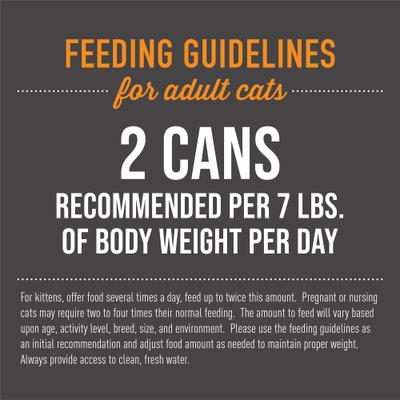 FEEDING GUIDELINES
for adult cats

2 CANS
RECOMMENDED PER 7 LBS. OF BODY WEIGHT PER DAY

For kittens, offer food several times a day, feed up to twice this amount. Pregnant or nursing cats may require two to four times their normal feeding. The amount to feed will vary based upon age, activity level, breed, size, and environment. Please use the feeding guidelines as an initial recommendation and adjust food amount as needed to maintain proper weight. Always provide access to clean, fresh water.